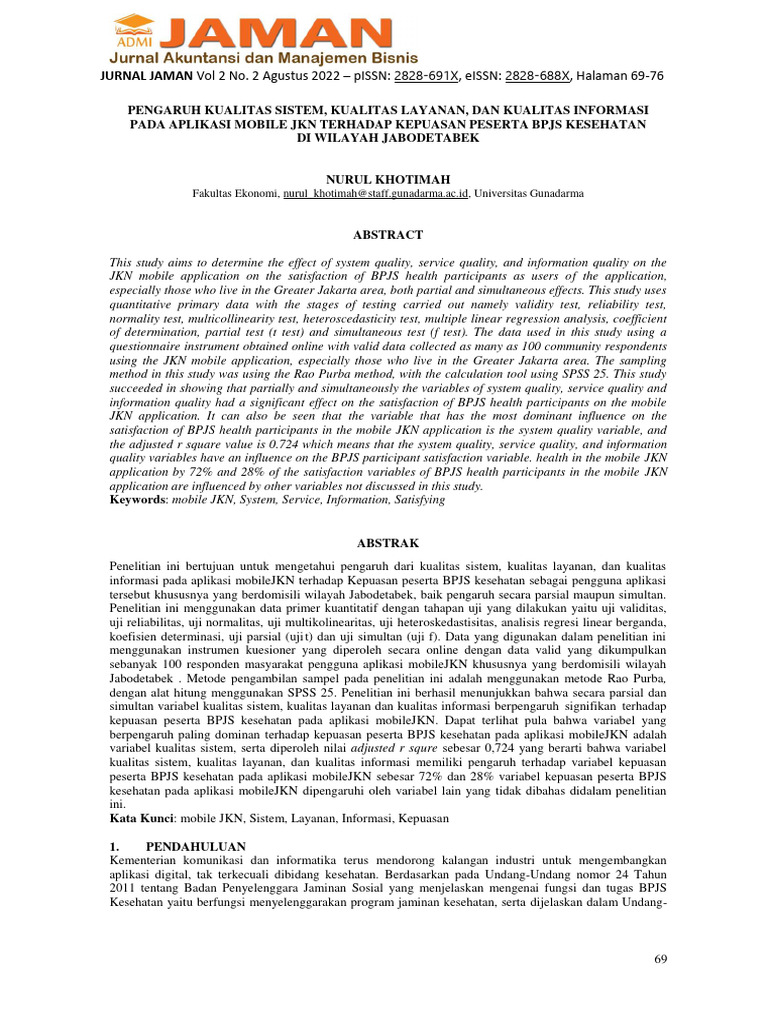 ADMI JAMAN
Jurnal Akuntansi dan Manajemen Bisnis

JURNAL JAMAN Vol 2 No. 2 Agustus 2022 – pISSN: 2828-691X, eISSN: 2828-688X, Halaman 69-76

PENGARUH KUALITAS SISTEM, KUALITAS LAYANAN, DAN KUALITAS INFORMASI PADA APLIKASI MOBILE JKN TERHADAP KEPUASAN PESERTA BPJS KESEHATAN DI WILAYAH JABODETABEK

NURUL KHOTIMAH
Fakultas Ekonomi, nurul_khotimah@staff.gunadarma.ac.id, Universitas Gunadarma

ABSTRACT

This study aims to determine the effect of system quality, service quality, and information quality on the JKN mobile application on the satisfaction of BPJS health participants as users of the application, especially those who live in the Greater Jakarta area, both partial and simultaneous effects. This study uses quantitative primary data with the stages of testing carried out namely validity test, reliability test, normality test, multicollinearity test, heteroscedasticity test, multiple linear regression analysis, coefficient of determination, partial test (t test) and simultaneous test (f test). The data used in this study using a questionnaire instrument obtained online with valid data collected as many as 100 community respondents using the JKN mobile application, especially those who live in the Greater Jakarta area. The sampling method in this study was using the Rao Purba method, with the calculation tool using SPSS 25. This study succeeded in showing that partially and simultaneously the variables of system quality, service quality and information quality had a significant effect on the satisfaction of BPJS health participants on the mobile JKN application. It can also be seen that the variable that has the most dominant influence on the satisfaction of BPJS health participants in the mobile JKN application is the system quality variable, and the adjusted r square value is 0.724 which means that the system quality, service quality, and information quality variables have an influence on the BPJS participant satisfaction variable. health in the mobile JKN application by 72% and 28% of the satisfaction variables of BPJS health participants in the mobile JKN application are influenced by other variables not discussed in this study.
Keywords: mobile JKN, System, Service, Information, Satisfying

ABSTRAK

Penelitian ini bertujuan untuk mengetahui pengaruh dari kualitas sistem, kualitas layanan, dan kualitas informasi pada aplikasi mobileJKN terhadap Kepuasan peserta BPJS kesehatan sebagai pengguna aplikasi tersebut khususnya yang berdomisili wilayah Jabodetabek, baik pengaruh secara parsial maupun simultan. Penelitian ini menggunakan data primer kuantitatif dengan tahapan uji yang dilakukan yaitu uji validitas, uji reliabilitas, uji normalitas, uji multikolinearitas, uji heteroskedastisitas, analisis regresi linear berganda, koefisien determinasi, uji parsial (uji t) dan uji simultan (uji f). Data yang digunakan dalam penelitian ini menggunakan instrumen kuesioner yang diperoleh secara online dengan data valid yang dikumpulkan sebanyak 100 responden masyarakat pengguna aplikasi mobileJKN khususnya yang berdomisili wilayah Jabodetabek . Metode pengambilan sampel pada penelitian ini adalah menggunakan metode Rao Purba, dengan alat hitung menggunakan SPSS 25. Penelitian ini berhasil menunjukkan bahwa secara parsial dan simultan variabel kualitas sistem, kualitas layanan dan kualitas informasi berpengaruh signifikan terhadap kepuasan peserta BPJS kesehatan pada aplikasi mobileJKN. Dapat terlihat pula bahwa variabel yang berpengaruh paling dominan terhadap kepuasan peserta BPJS kesehatan pada aplikasi mobileJKN adalah variabel kualitas sistem, serta diperoleh nilai adjusted r squre sebesar 0,724 yang berarti bahwa variabel kualitas sistem, kualitas layanan, dan kualitas informasi memiliki pengaruh terhadap variabel kepuasan peserta BPJS kesehatan pada aplikasi mobileJKN sebesar 72% dan 28% variabel kepuasan peserta BPJS kesehatan pada aplikasi mobileJKN dipengaruhi oleh variabel lain yang tidak dibahas didalam penelitian ini.
Kata Kunci: mobile JKN, Sistem, Layanan, Informasi, Kepuasan

1. PENDAHULUAN
Kementerian komunikasi dan informatika terus mendorong kalangan industri untuk mengembangkan aplikasi digital, tak terkecuali dibidang kesehatan. Berdasarkan pada Undang-Undang nomor 24 Tahun 2011 tentang Badan Penyelenggara Jaminan Sosial yang menjelaskan mengenai fungsi dan tugas BPJS Kesehatan yaitu berfungsi menyelenggarakan program jaminan kesehatan, serta dijelaskan dalam Undang-

69